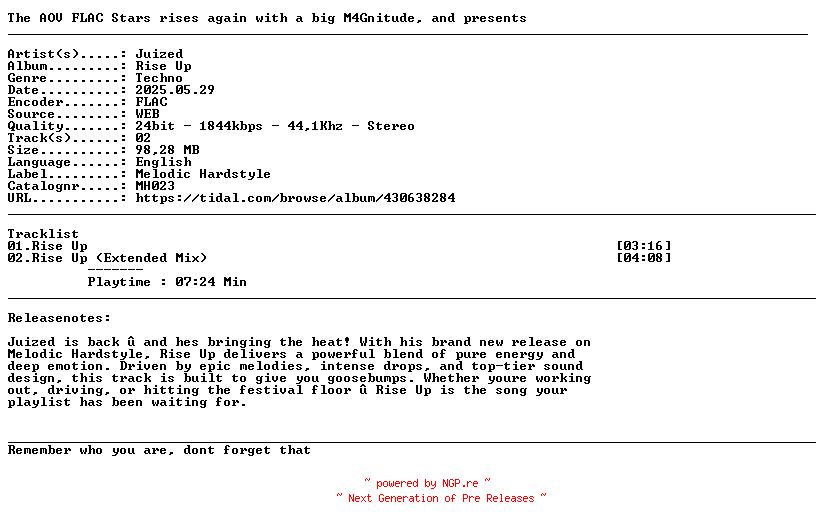 The AOV FLAC Stars rises again with a big M4Gnitude, and presents

Artist(s).....: Juized
Album.........: Rise Up
Genre.........: Techno
Date..........: 2025.05.29
Encoder.......: FLAC
Source........: WEB
Quality.......: 24bit - 1844kbps - 44,1Khz - Stereo
Track(s)......: 02
Size..........: 98,28 MB
Language......: English
Label.........: Melodic Hardstyle
Catalognr.....: MH023
URL...........: https://tidal.com/browse/album/430638284

Tracklist
01.Rise Up [03:16]
02.Rise Up (Extended Mix) [04:08]
-------
Playtime : 07:24 Min

Releasenotes:

Juized is back û and hes bringing the heat! With his brand new release on Melodic Hardstyle, Rise Up delivers a powerful blend of pure energy and deep emotion. Driven by epic melodies, intense drops, and top-tier sound design, this track is built to give you goosebumps. Whether youre working out, driving, or hitting the festival floor û Rise Up is the song your playlist has been waiting for.

Remember who you are, dont forget that

~ powered by NGP.re ~
~ Next Generation of Pre Releases ~